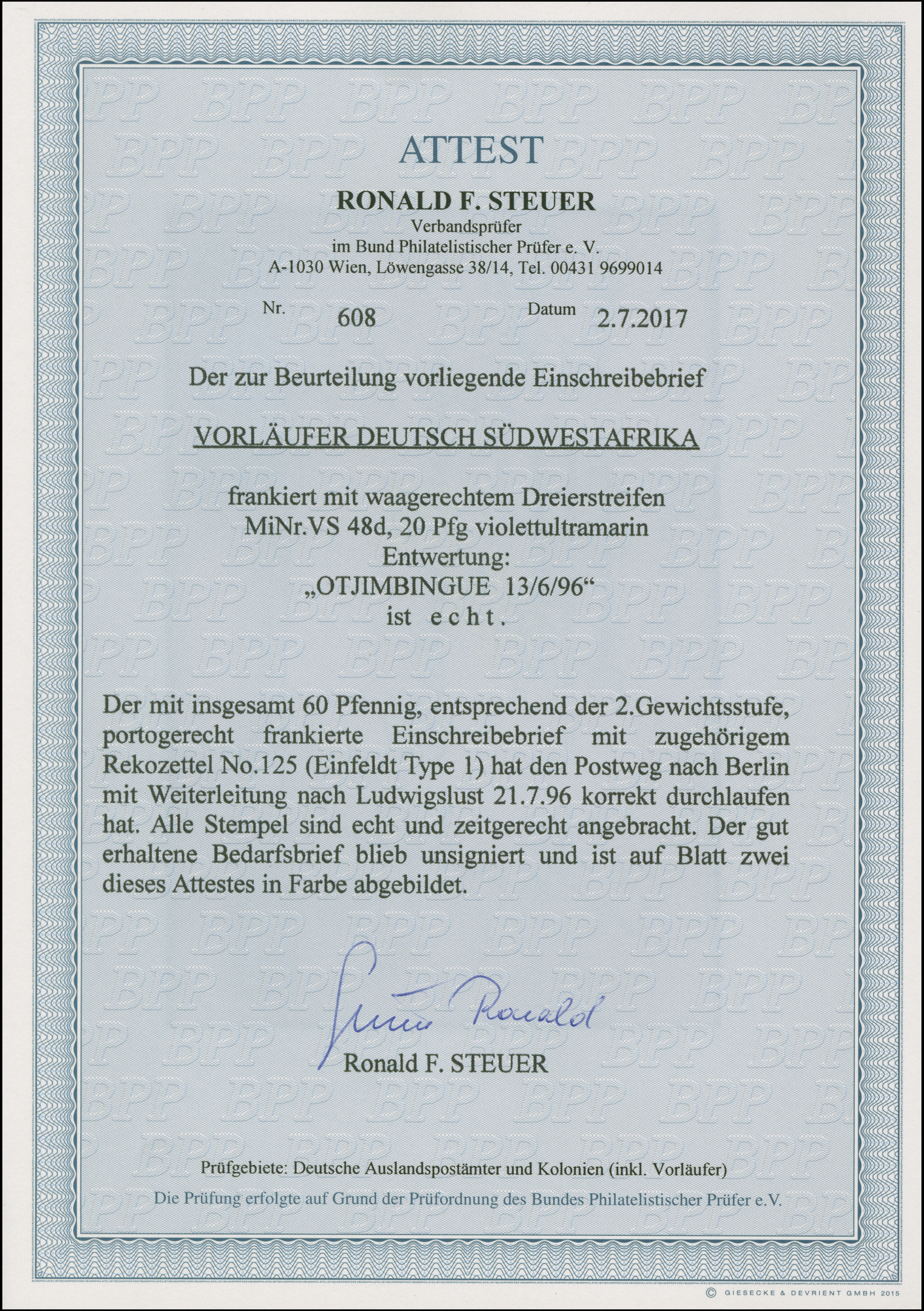 ATTEST

RONALD F. STEUER
Verbandsprüfer
im Bund Philatelistischer Prüfer e. V.
A-1030 Wien, Löwengasse 38/14, Tel. 00431 9699014

Nr. 608 Datum 2.7.2017

Der zur Beurteilung vorliegende Einschreibebrief

VORLÄUFER DEUTSCH SÜDWESTAFRIKA

frankiert mit waagerechtem Dreierstreifen
MiNr.VS 48d, 20 Pfg violettultramarin
Entwertung:
„OTJIMBINGUE 13/6/96“
ist echt.

Der mit insgesamt 60 Pfennig, entsprechend der 2.Gewichtsstufe, portogerecht frankierte Einschreibebrief mit zugehörigem Rekozettel No.125 (Einfeldt Type 1) hat den Postweg nach Berlin mit Weiterleitung nach Ludwigslust 21.7.96 korrekt durchlaufen hat. Alle Stempel sind echt und zeitgerecht angebracht. Der gut erhaltene Bedarfsbrief blieb unsigniert und ist auf Blatt zwei dieses Attestes in Farbe abgebildet.

Steuer Ronald
Ronald F. STEUER

Prüfgebiete: Deutsche Auslandspostämter und Kolonien (inkl. Vorläufer)
Die Prüfung erfolgte auf Grund der Prüfordnung des Bundes Philatelistischer Prüfer e.V.

© GIESECKE & DEVRIENT GMBH 2015